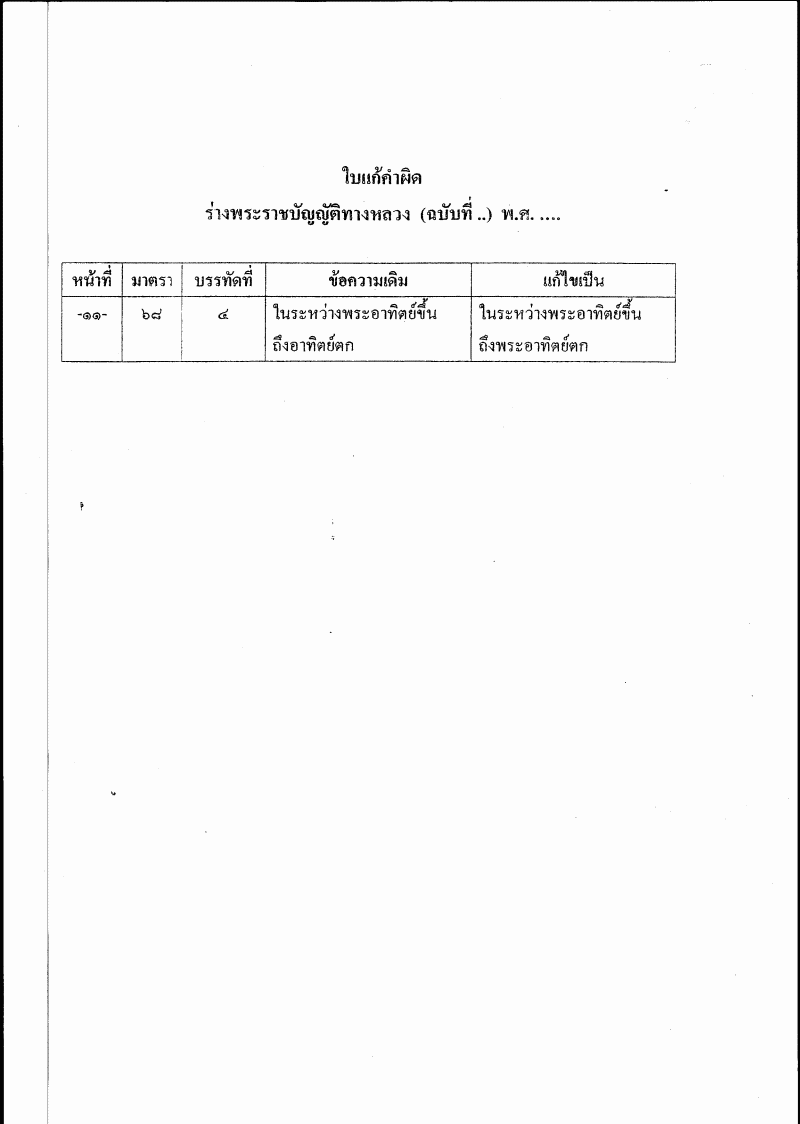 ใบแก้คำผิด
ร่างพระราชบัญญัติทางหลวง (ฉบับที่ ..) พ.ศ. ....

| หน้าที่ | มาตรา | บรรทัดที่ | ข้อความเดิม | แก้ไขเป็น |
|---|---|---|---|---|
| -๑๑- | ๖๘ | ๔ | ในระหว่างพระอาทิตย์ขึ้นถึงอาทิตย์ตก | ในระหว่างพระอาทิตย์ขึ้นถึงพระอาทิตย์ตก |